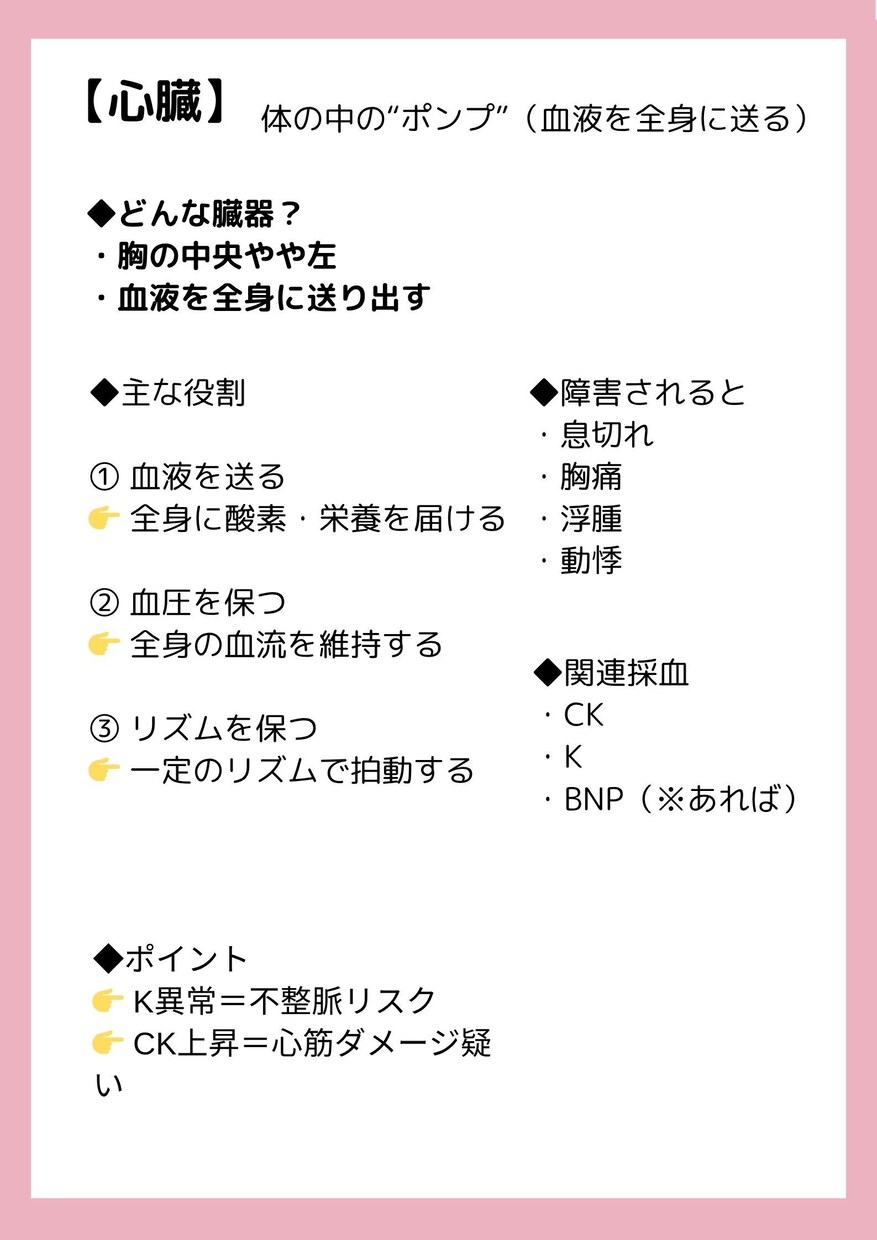 【心臓】 体の中の“ポンプ”（血液を全身に送る）

◆どんな臓器？
・胸の中央やや左
・血液を全身に送り出す

◆主な役割

① 血液を送る
👉 全身に酸素・栄養を届ける

② 血圧を保つ
👉 全身の血流を維持する

③ リズムを保つ
👉 一定のリズムで拍動する

◆障害されると
・息切れ
・胸痛
・浮腫
・動悸

◆関連採血
・CK
・K
・BNP（※あれば）

◆ポイント
👉 K異常＝不整脈リスク
👉 CK上昇＝心筋ダメージ疑い